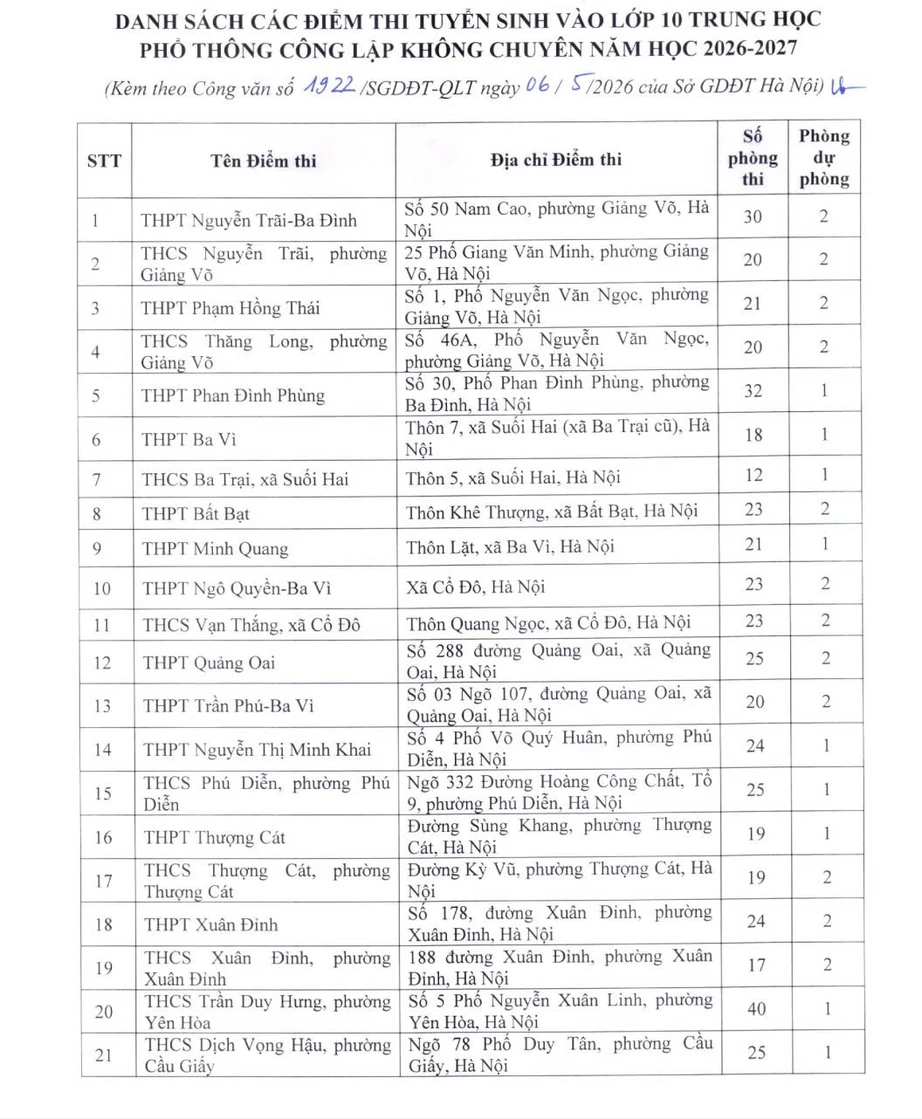 DANH SÁCH CÁC ĐIỂM THI TUYỂN SINH VÀO LỚP 10 TRUNG HỌC PHỔ THÔNG CÔNG LẬP KHÔNG CHUYÊN NĂM HỌC 2026-2027

(Kèm theo Công văn số 1922 /SGDĐT-QLT ngày 06 / 5 /2026 của Sở GDĐT Hà Nội)

| STT | Tên Điểm thi | Địa chỉ Điểm thi | Số phòng thi | Phòng dự phòng |
|---|---|---|---|---|
| 1 | THPT Nguyễn Trãi-Ba Đình | Số 50 Nam Cao, phường Giảng Võ, Hà Nội | 30 | 2 |
| 2 | THCS Nguyễn Trãi, phường Giảng Võ | 25 Phố Giang Văn Minh, phường Giảng Võ, Hà Nội | 20 | 2 |
| 3 | THPT Phạm Hồng Thái | Số 1, Phố Nguyễn Văn Ngọc, phường Giảng Võ, Hà Nội | 21 | 2 |
| 4 | THCS Thăng Long, phường Giảng Võ | Số 46A, Phố Nguyễn Văn Ngọc, phường Giảng Võ, Hà Nội | 20 | 2 |
| 5 | THPT Phan Đình Phùng | Số 30, Phố Phan Đình Phùng, phường Ba Đình, Hà Nội | 32 | 1 |
| 6 | THPT Ba Vì | Thôn 7, xã Suối Hai (xã Ba Trại cũ), Hà Nội | 18 | 1 |
| 7 | THCS Ba Trại, xã Suối Hai | Thôn 5, xã Suối Hai, Hà Nội | 12 | 1 |
| 8 | THPT Bất Bạt | Thôn Khê Thượng, xã Bất Bạt, Hà Nội | 23 | 2 |
| 9 | THPT Minh Quang | Thôn Lặt, xã Ba Vì, Hà Nội | 21 | 1 |
| 10 | THPT Ngô Quyền-Ba Vì | Xã Cổ Đô, Hà Nội | 23 | 2 |
| 11 | THCS Vạn Thắng, xã Cổ Đô | Thôn Quang Ngọc, xã Cổ Đô, Hà Nội | 23 | 2 |
| 12 | THPT Quảng Oai | Số 288 đường Quảng Oai, xã Quảng Oai, Hà Nội | 25 | 2 |
| 13 | THPT Trần Phú-Ba Vì | Số 03 Ngõ 107, đường Quảng Oai, xã Quảng Oai, Hà Nội | 20 | 2 |
| 14 | THPT Nguyễn Thị Minh Khai | Số 4 Phố Võ Quý Huân, phường Phú Diễn, Hà Nội | 24 | 1 |
| 15 | THCS Phú Diễn, phường Phú Diễn | Ngõ 332 Đường Hoàng Công Chất, Tổ 9, phường Phú Diễn, Hà Nội | 25 | 1 |
| 16 | THPT Thượng Cát | Đường Sùng Khang, phường Thượng Cát, Hà Nội | 19 | 1 |
| 17 | THCS Thượng Cát, phường Thượng Cát | Đường Kỳ Vũ, phường Thượng Cát, Hà Nội | 19 | 2 |
| 18 | THPT Xuân Đỉnh | Số 178, đường Xuân Đỉnh, phường Xuân Đỉnh, Hà Nội | 24 | 2 |
| 19 | THCS Xuân Đỉnh, phường Xuân Đỉnh | 188 đường Xuân Đỉnh, phường Xuân Đỉnh, Hà Nội | 17 | 2 |
| 20 | THCS Trần Duy Hưng, phường Yên Hòa | Số 5 Phố Nguyễn Xuân Linh, phường Yên Hòa, Hà Nội | 40 | 1 |
| 21 | THCS Dịch Vọng Hậu, phường Cầu Giấy | Ngõ 78 Phố Duy Tân, phường Cầu Giấy, Hà Nội | 25 | 1 |